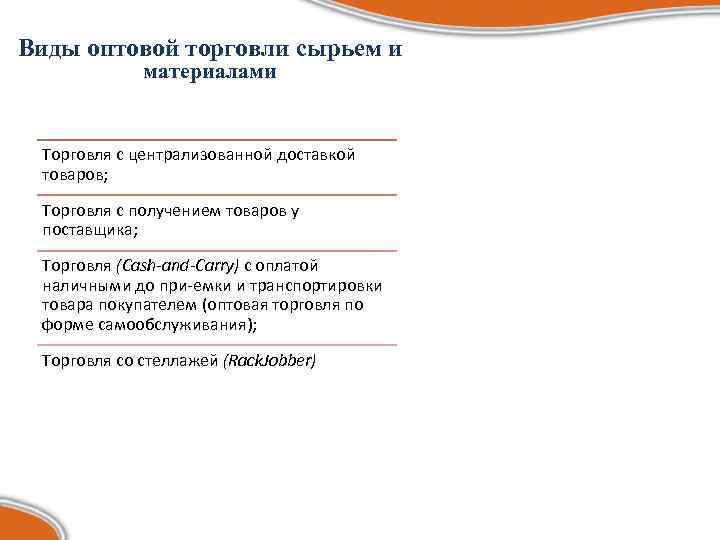 Виды оптовой торговли сырьем и материалами

Торговля с централизованной доставкой товаров;

Торговля с получением товаров у поставщика;

Торговля (Cash-and-Carry) с оплатой наличными до при-емки и транспортировки товара покупателем (оптовая торговля по форме самообслуживания);

Торговля со стеллажей (RackJobber)